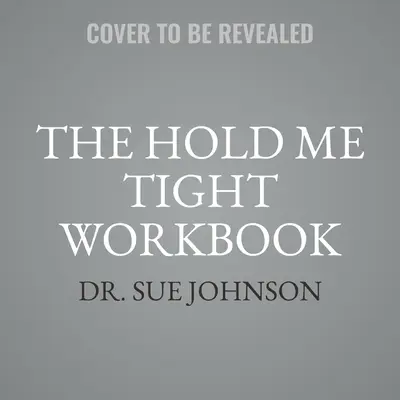 COVER TO BE REVEALED

THE HOLD ME TIGHT WORKBOOK

DR. SUE JOHNSON